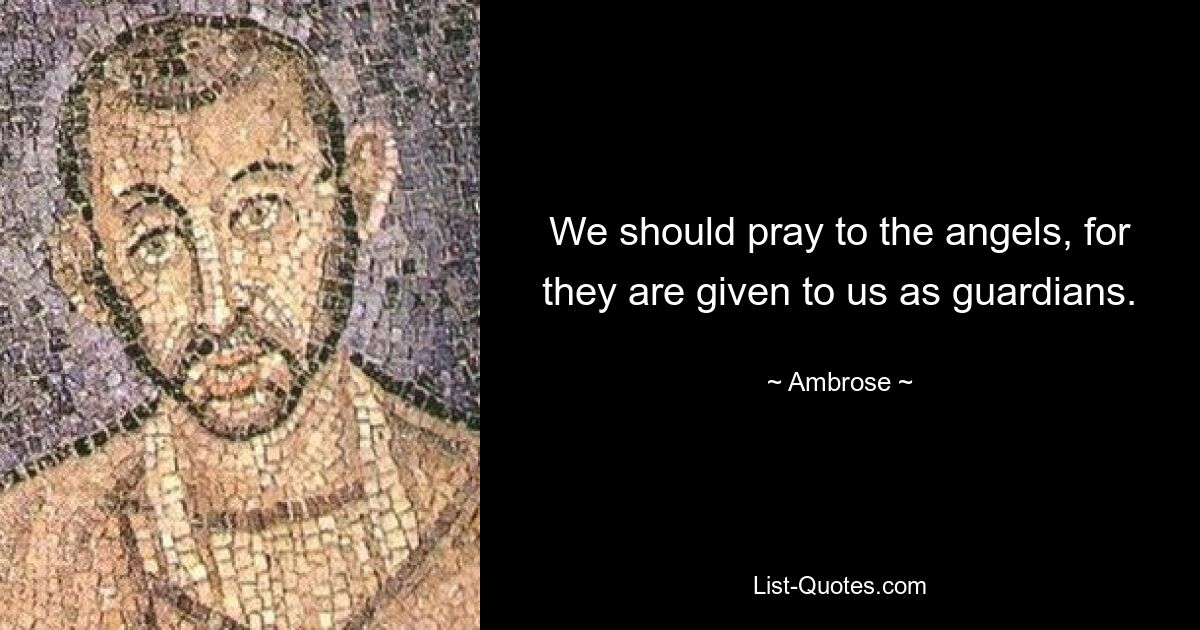 We should pray to the angels, for they are given to us as guardians.

~ Ambrose ~

List-Quotes.com